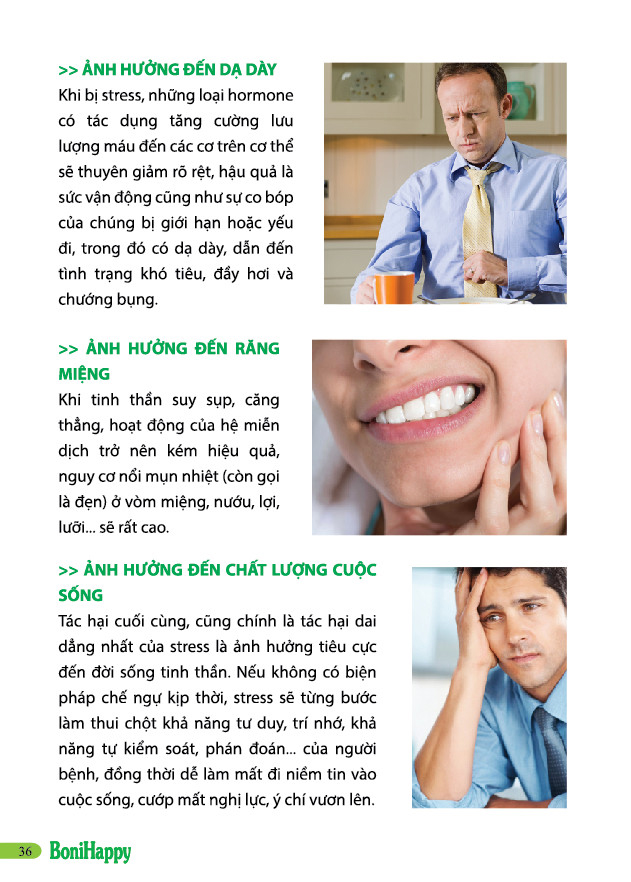 >> ẢNH HƯỞNG ĐẾN DẠ DÀY

Khi bị stress, những loại hormone có tác dụng tăng cường lưu lượng máu đến các cơ trên cơ thể sẽ thuyên giảm rõ rệt, hậu quả là sức vận động cũng như sự co bóp của chúng bị giới hạn hoặc yếu đi, trong đó có dạ dày, dẫn đến tình trạng khó tiêu, đầy hơi và chướng bụng.

>> ẢNH HƯỞNG ĐẾN RĂNG MIỆNG

Khi tinh thần suy sụp, căng thẳng, hoạt động của hệ miễn dịch trở nên kém hiệu quả, nguy cơ nổi mụn nhiệt (còn gọi là đẹn) ở vòm miệng, nướu, lợi, lưỡi... sẽ rất cao.

>> ẢNH HƯỞNG ĐẾN CHẤT LƯỢNG CUỘC SỐNG

Tác hại cuối cùng, cũng chính là tác hại dai dẳng nhất của stress là ảnh hưởng tiêu cực đến đời sống tinh thần. Nếu không có biện pháp chế ngự kịp thời, stress sẽ từng bước làm thui chột khả năng tư duy, trí nhớ, khả năng tự kiểm soát, phán đoán... của người bệnh, đồng thời dễ làm mất đi niềm tin vào cuộc sống, cướp mất nghị lực, ý chí vươn lên.

36 BoniHappy